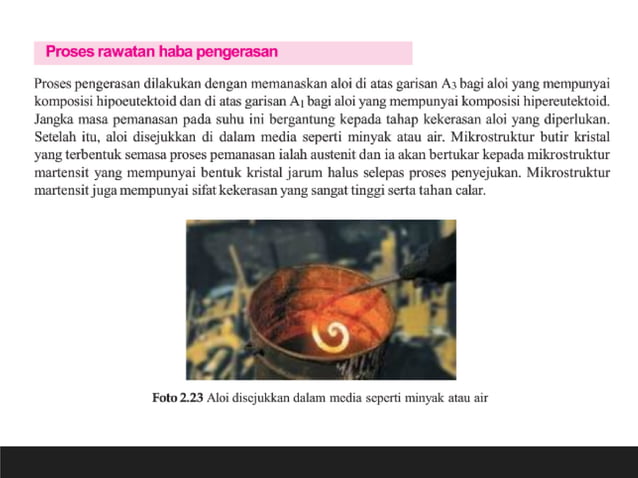 Proses rawatan haba pengerasan

Proses pengerasan dilakukan dengan memanaskan aloi di atas garisan $A_3$ bagi aloi yang mempunyai komposisi hipoeutektoid dan di atas garisan $A_1$ bagi aloi yang mempunyai komposisi hipereutektoid. Jangka masa pemanasan pada suhu ini bergantung kepada tahap kekerasan aloi yang diperlukan. Setelah itu, aloi disejukkan di dalam media seperti minyak atau air. Mikrostruktur butir kristal yang terbentuk semasa proses pemanasan ialah austenit dan ia akan bertukar kepada mikrostruktur martensit yang mempunyai bentuk kristal jarum halus selepas proses penyejukan. Mikrostruktur martensit juga mempunyai sifat kekerasan yang sangat tinggi serta tahan calar.

Foto 2.23 Aloi disejukkan dalam media seperti minyak atau air